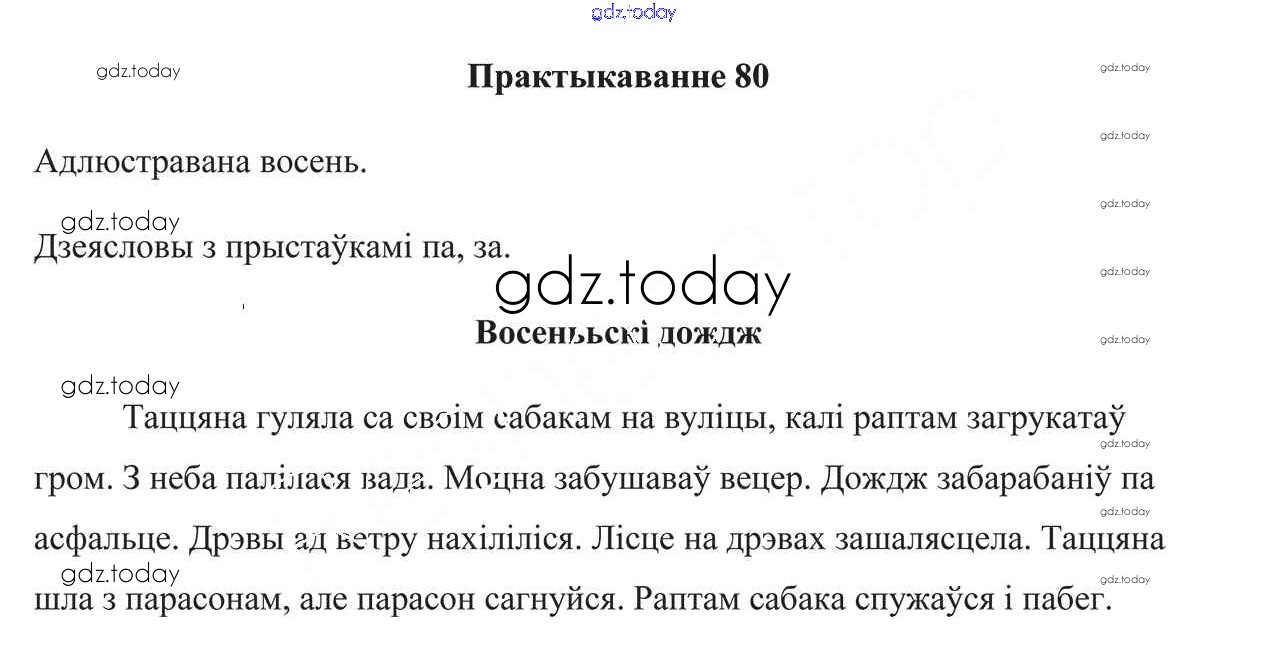 gdz.today

gdz.today

Практыкаванне 80

gdz.today

gdz.today

Адлюстравана восень.

gdz.today

gdz.today

Дзеясловы з прыстаўкамі па, за.

gdz.today

gdz.today

Восеньскі дождж

gdz.today

gdz.today

Таццяна гуляла са сваім сабакам на вуліцы, калі раптам загрукатаў гром. З неба палілася вада. Моцна забушаваў вецер. Дождж забарабаніў па асфальце. Дрэвы ад ветру нахіліліся. Лісце на дрэвах зашалясцела. Таццяна шла з парасонам, але парасон сагнуўся. Раптам сабака спужаўся і пабег.

gdz.today

gdz.today

gdz.today

gdz.today